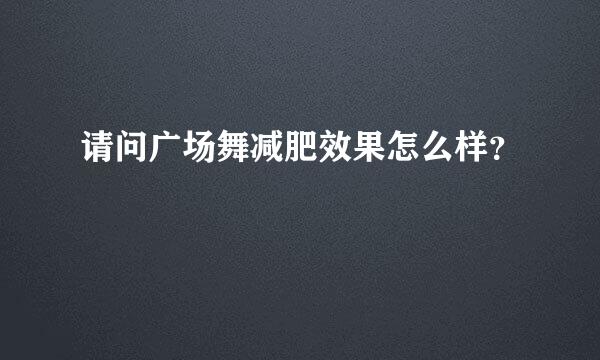 请问广场舞减肥效果怎么样?